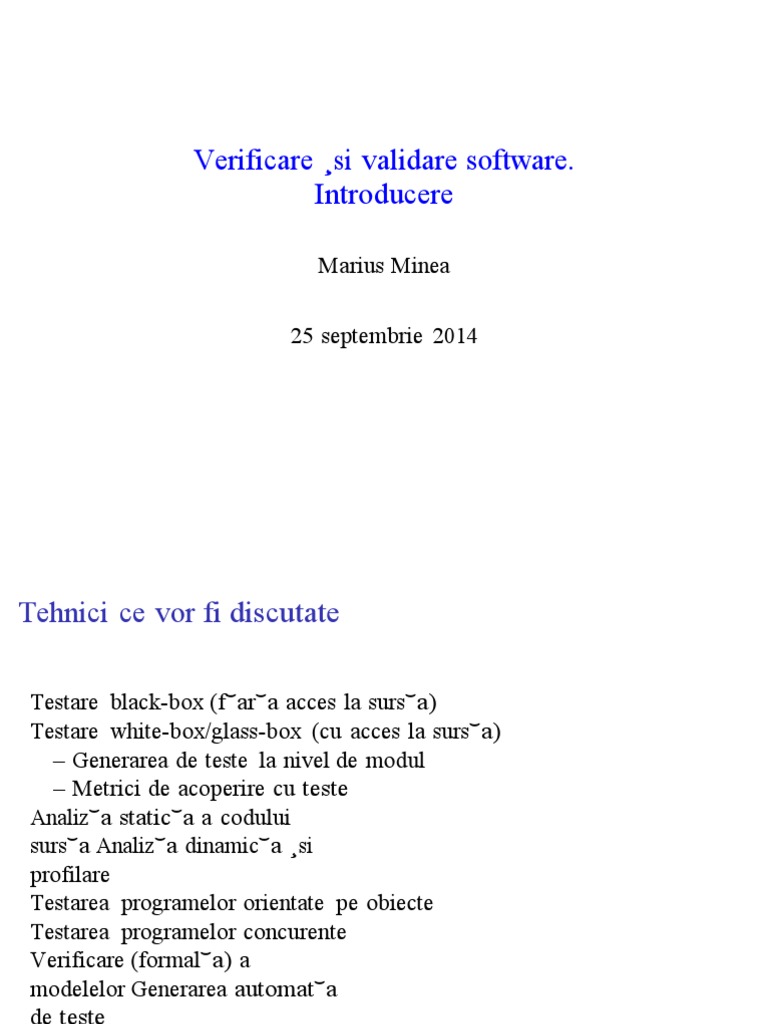 Verificare ¸si validare software.
Introducere

Marius Minea

25 septembrie 2014

Tehnici ce vor fi discutate

Testare black-box (f˘ar˘a acces la surs˘a)
Testare white-box/glass-box (cu acces la surs˘a)
– Generarea de teste la nivel de modul
– Metrici de acoperire cu teste
Analiz˘a static˘a a codului
surs˘a Analiz˘a dinamic˘a ¸si
profilare
Testarea programelor orientate pe obiecte
Testarea programelor concurente
Verificare (formal˘a) a
modelelor Generarea automat˘a
de teste